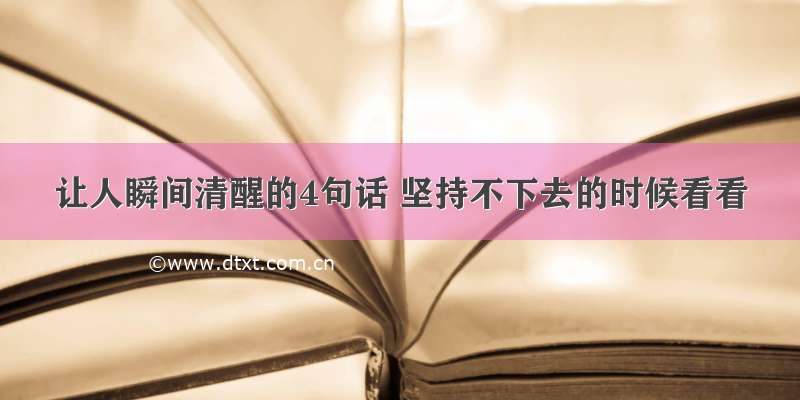 让人瞬间清醒的4句话 坚持不下去的时候看看

©www.dtxt.com.cn